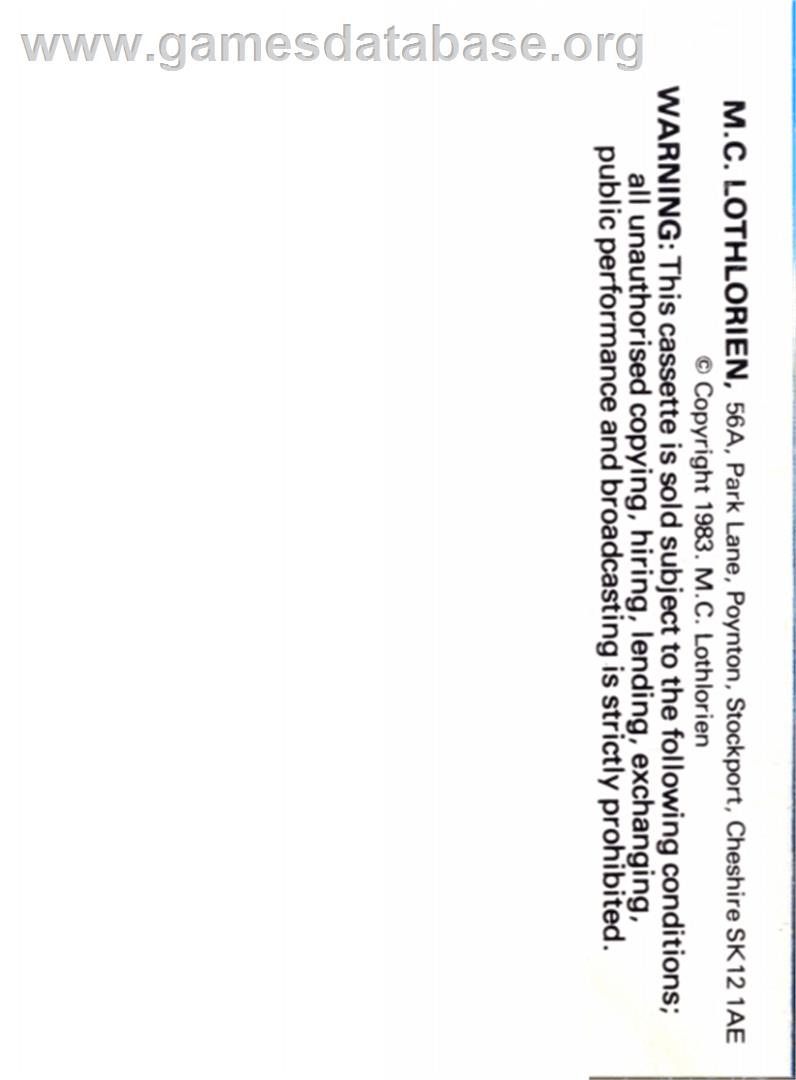 M.C. LOTHLORIEN, 56A, Park Lane, Poynton, Stockport, Cheshire SK12 1AE

© Copyright 1983. M.C. Lothlorien

WARNING: This cassette is sold subject to the following conditions; all unauthorised copying, hiring, lending, exchanging, public performance and broadcasting is strictly prohibited.

www.gamesdatabase.org